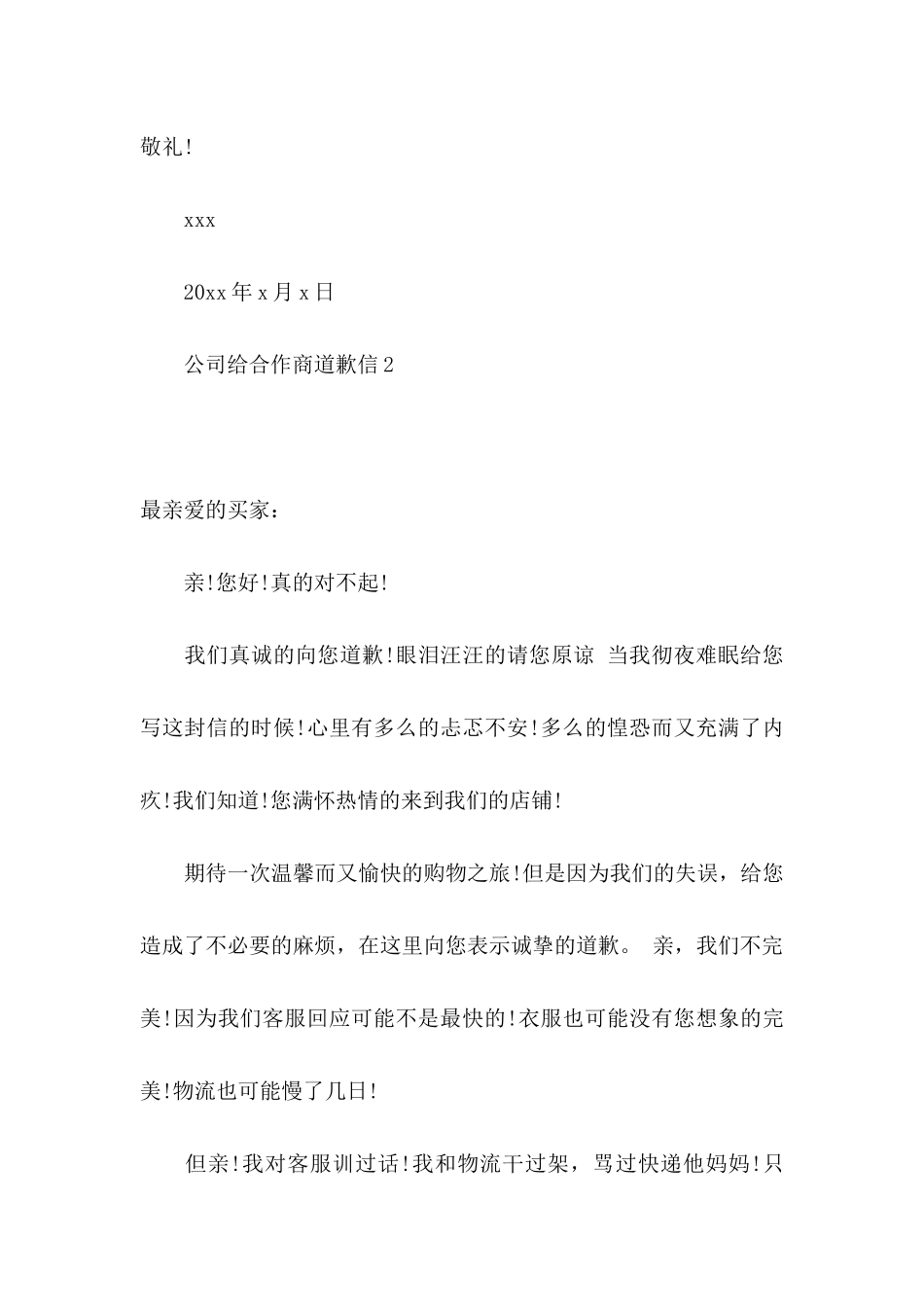 敬礼!

xxx

20xx 年 x 月 x 日

公司给合作商道歉信 2

最亲爱的买家：

亲!您好!真的对不起!

我们真诚的向您道歉!眼泪汪汪的请您原谅 当我彻夜难眠给您写这封信的时候!心里有多么的忐忑不安!多么的惶恐而又充满了内疚!我们知道!您满怀热情的来到我们的店铺!

期待一次温馨而又愉快的购物之旅!但是因为我们的失误，给您造成了不必要的麻烦，在这里向您表示诚挚的道歉。 亲，我们不完美!因为我们客服回应可能不是最快的!衣服也可能没有您想象的完美!物流也可能慢了几日!

但亲!我对客服训过话!我和物流干过架，骂过快递他妈妈!只